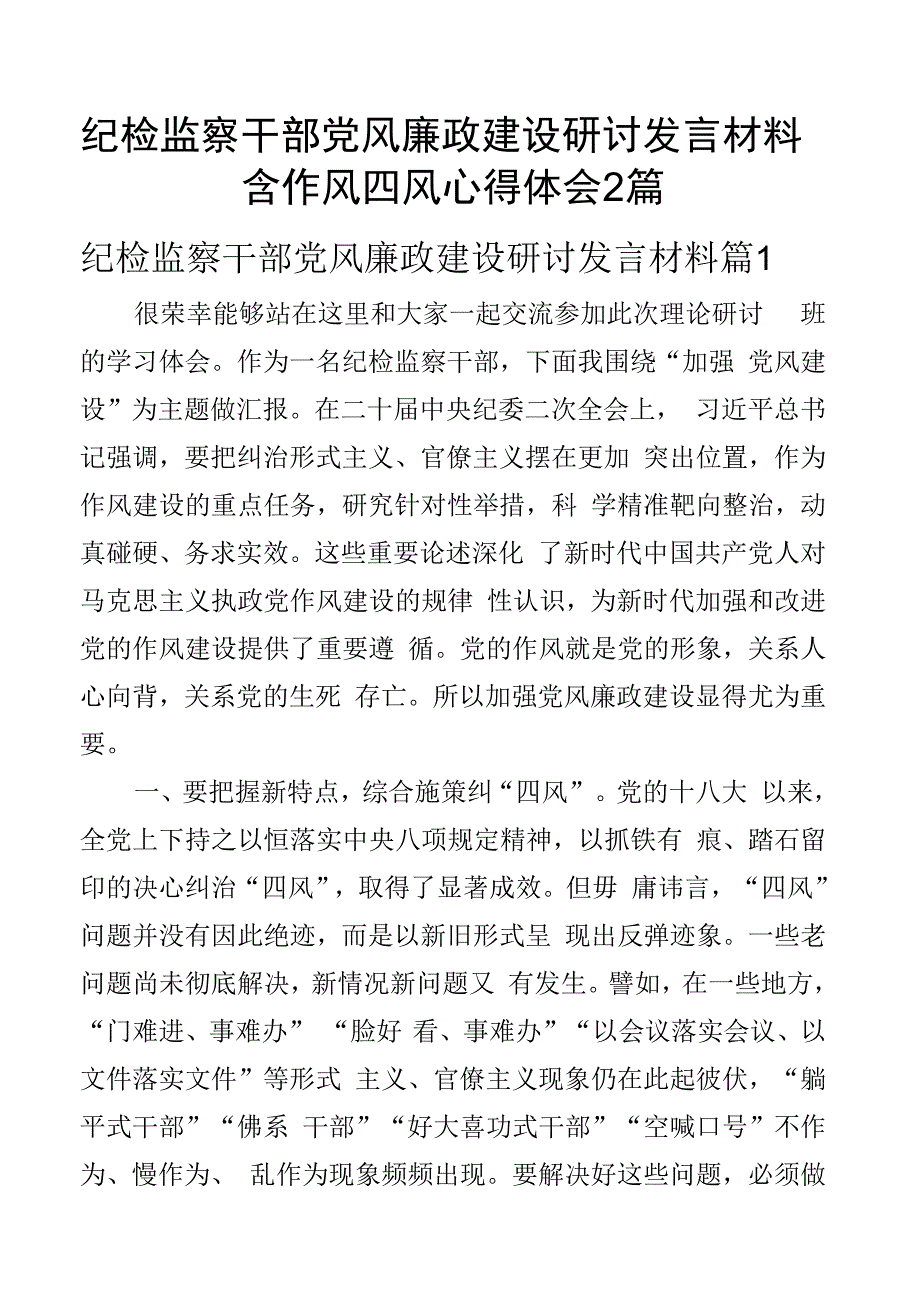 纪检监察干部党风廉政建设研讨发言材料含作风四风心得体会2篇

纪检监察干部党风廉政建设研讨发言材料篇1

很荣幸能够站在这里和大家一起交流参加此次理论研讨 班的学习体会。作为一名纪检监察干部，下面我围绕“加强 党风建设”为主题做汇报。在二十届中央纪委二次全会上， 习近平总书记强调，要把纠治形式主义、官僚主义摆在更加 突出位置，作为作风建设的重点任务，研究针对性举措，科 学精准靶向整治，动真碰硬、务求实效。这些重要论述深化 了新时代中国共产党人对马克思主义执政党作风建设的规律 性认识，为新时代加强和改进党的作风建设提供了重要遵 循。党的作风就是党的形象，关系人心向背，关系党的生死 存亡。所以加强党风廉政建设显得尤为重要。

一、要把握新特点，综合施策纠“四风”。党的十八大 以来，全党上下持之以恒落实中央八项规定精神，以抓铁有 痕、踏石留印的决心纠治“四风”，取得了显著成效。但毋 庸讳言，“四风”问题并没有因此绝迹，而是以新旧形式呈 现出反弹迹象。一些老问题尚未彻底解决，新情况新问题又 有发生。譬如，在一些地方，“门难进、事难办”“脸好 看、事难办”“以会议落实会议、以文件落实文件”等形式 主义、官僚主义现象仍在此起彼伏，“躺平式干部”“佛系 干部”“好大喜功式干部”“空喊口号”不作为、慢作为、 乱作为现象频频出现。要解决好这些问题，必须做